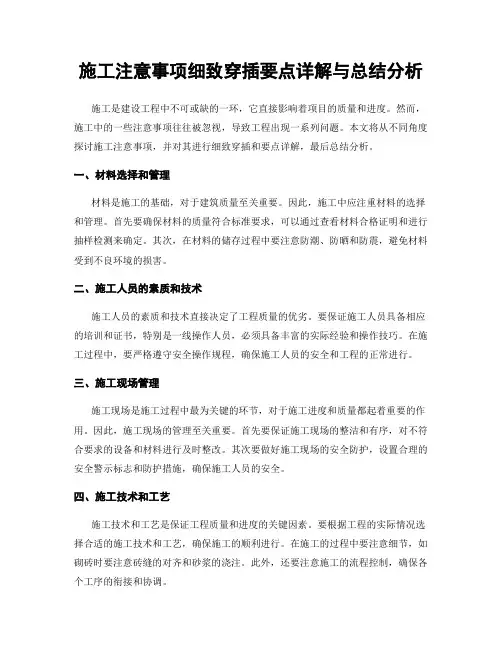 施工注意事项细致穿插要点详解与总结分析

施工是建设工程中不可或缺的一环，它直接影响着项目的质量和进度。然而，施工中的一些注意事项往往被忽视，导致工程出现一系列问题。本文将从不同角度探讨施工注意事项，并对其进行细致穿插和要点详解，最后总结分析。

一、材料选择和管理

材料是施工的基础，对于建筑质量至关重要。因此，施工中应注重材料的选择和管理。首先要确保材料的质量符合标准要求，可以通过查看材料合格证明和进行抽样检测来确定。其次，在材料的储存过程中要注意防潮、防晒和防震，避免材料受到不良环境的损害。

二、施工人员的素质和技术

施工人员的素质和技术直接决定了工程质量的优劣。要保证施工人员具备相应的培训和证书，特别是一线操作人员，必须具备丰富的实际经验和操作技巧。在施工过程中，要严格遵守安全操作规程，确保施工人员的安全和工程的正常进行。

三、施工现场管理

施工现场是施工过程中最为关键的环节，对于施工进度和质量都起着重要的作用。因此，施工现场的管理至关重要。首先要保证施工现场的整洁和有序，对不符合要求的设备和材料进行及时整改。其次要做好施工现场的安全防护，设置合理的安全警示标志和防护措施，确保施工人员的安全。

四、施工技术和工艺

施工技术和工艺是保证工程质量和进度的关键因素。要根据工程的实际情况选择合适的施工技术和工艺，确保施工的顺利进行。在施工的过程中要注意细节，如砌砖时要注意砖缝的对齐和砂浆的浇注。此外，还要注意施工的流程控制，确保各个工序的衔接和协调。